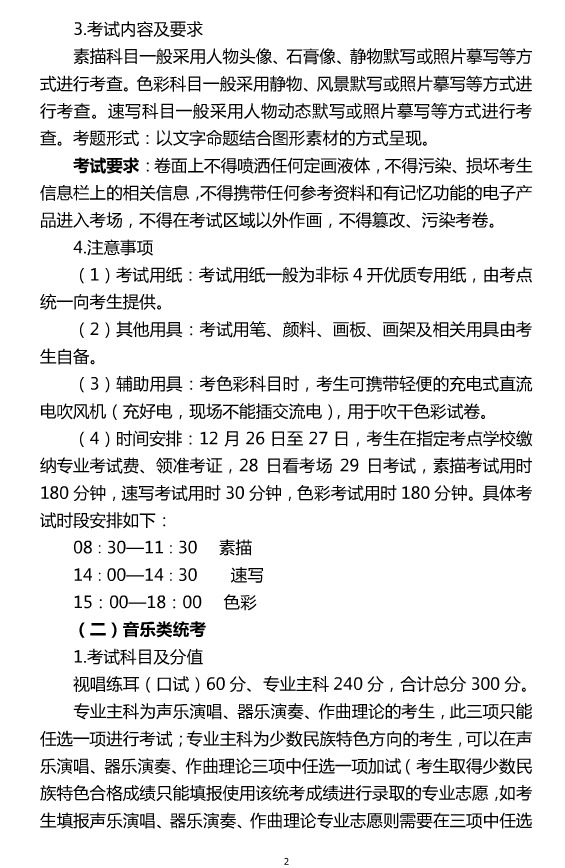 3.考试内容及要求

素描科目一般采用人物头像、石膏像、静物默写或照片摹写等方式进行考查。色彩科目一般采用静物、风景默写或照片摹写等方式进行考查。速写科目一般采用人物动态默写或照片摹写等方式进行考查。考题形式：以文字命题结合图形素材的方式呈现。

考试要求：卷面上不得喷洒任何定画液体，不得污染、损坏考生信息栏上的相关信息，不得携带任何参考资料和有记忆功能的电子产品进入考场，不得在考试区域以外作画，不得篡改、污染考卷。

4.注意事项

（1）考试用纸：考试用纸一般为非标 4 开优质专用纸，由考点统一向考生提供。

（2）其他用具：考试用笔、颜料、画板、画架及相关用具由考生自备。

（3）辅助用具：考色彩科目时，考生可携带轻便的充电式直流电吹风机（充好电，现场不能插交流电），用于吹干色彩试卷。

（4）时间安排：12 月 26 日至 27 日，考生在指定考点学校缴纳专业考试费、领准考证，28 日看考场 29 日考试，素描考试用时 180 分钟，速写考试用时 30 分钟，色彩考试用时 180 分钟。具体考试时段安排如下：

08：30—11：30 素描

14：00—14：30 速写

15：00—18：00 色彩

（二）音乐类统考

1.考试科目及分值

视唱练耳（口试）60 分、专业主科 240 分，合计总分 300 分。

专业主科为声乐演唱、器乐演奏、作曲理论的考生，此三项只能任选一项进行考试；专业主科为少数民族特色方向的考生，可以在声乐演唱、器乐演奏、作曲理论三项中任选一项加试（考生取得少数民族特色合格成绩只能填报使用该统考成绩进行录取的专业志愿，如考生填报声乐演唱、器乐演奏、作曲理论专业志愿则需要在三项中任选

2